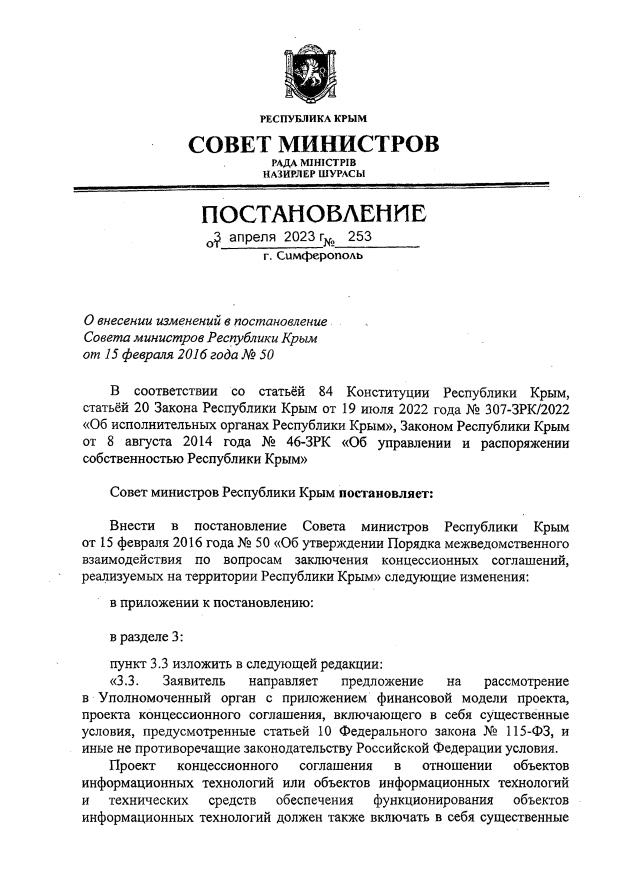 РЕСПУБЛИКА КРЫМ
СОВЕТ МИНИСТРОВ
РАДА МІНІСТРІВ
НАЗИРЛЕР ШУРАСЫ

ПОСТАНОВЛЕНИЕ
от 3 апреля 2023 г. № 253
г. Симферополь

О внесении изменений в постановление Совета министров Республики Крым от 15 февраля 2016 года № 50

В соответствии со статьёй 84 Конституции Республики Крым, статьёй 20 Закона Республики Крым от 19 июля 2022 года № 307-ЗРК/2022 «Об исполнительных органах Республики Крым», Законом Республики Крым от 8 августа 2014 года № 46-ЗРК «Об управлении и распоряжении собственностью Республики Крым»

Совет министров Республики Крым постановляет:

Внести в постановление Совета министров Республики Крым от 15 февраля 2016 года № 50 «Об утверждении Порядка межведомственного взаимодействия по вопросам заключения концессионных соглашений, реализуемых на территории Республики Крым» следующие изменения:

в приложении к постановлению:

в разделе 3:

пункт 3.3 изложить в следующей редакции:
«3.3. Заявитель направляет предложение на рассмотрение в Уполномоченный орган с приложением финансовой модели проекта, проекта концессионного соглашения, включающего в себя существенные условия, предусмотренные статьей 10 Федерального закона № 115-ФЗ, и иные не противоречащие законодательству Российской Федерации условия.

Проект концессионного соглашения в отношении объектов информационных технологий или объектов информационных технологий и технических средств обеспечения функционирования объектов информационных технологий должен также включать в себя существенные